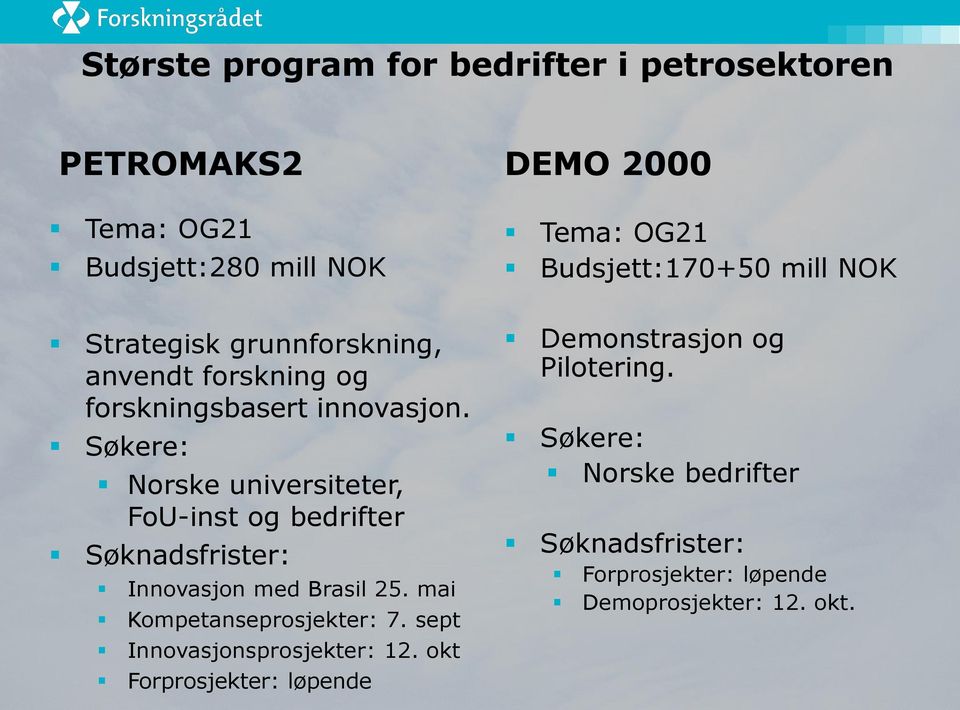 Forskningsrådet

Største program for bedrifter i petrosektoren

PETROMAKS2

- Tema: OG21
- Budsjett:280 mill NOK

- Strategisk grunnforskning, anvendt forskning og forskningsbasert innovasjon.
- Søkere:
  - Norske universiteter, FoU-inst og bedrifter
- Søknadsfrister:
  - Innovasjon med Brasil 25. mai
  - Kompetanseprosjekter: 7. sept
  - Innovasjonsprosjekter: 12. okt
  - Forprosjekter: løpende

DEMO 2000

- Tema: OG21
- Budsjett:170+50 mill NOK

- Demonstrasjon og Pilotering.

- Søkere:
  - Norske bedrifter

- Søknadsfrister:
  - Forprosjekter: løpende
  - Demoprosjekter: 12. okt.